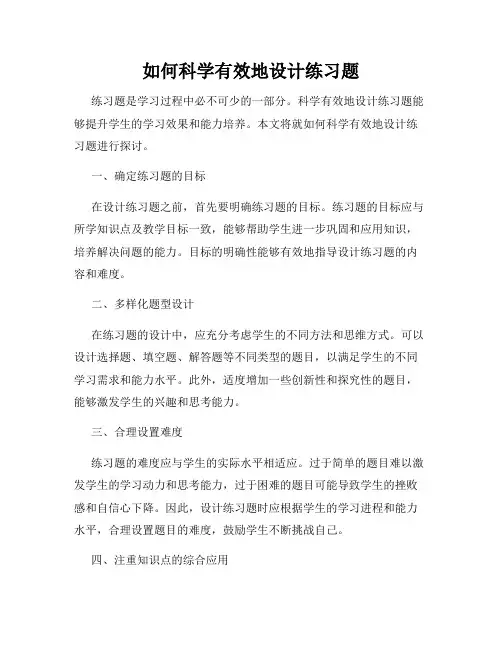 如何科学有效地设计练习题

练习题是学习过程中必不可少的一部分。科学有效地设计练习题能够提升学生的学习效果和能力培养。本文将就如何科学有效地设计练习题进行探讨。

一、确定练习题的目标

在设计练习题之前，首先要明确练习题的目标。练习题的目标应与所学知识点及教学目标一致，能够帮助学生进一步巩固和应用知识，培养解决问题的能力。目标的明确性能够有效地指导设计练习题的内容和难度。

二、多样化题型设计

在练习题的设计中，应充分考虑学生的不同方法和思维方式。可以设计选择题、填空题、解答题等不同类型的题目，以满足学生的不同学习需求和能力水平。此外，适度增加一些创新性和探究性的题目，能够激发学生的兴趣和思考能力。

三、合理设置难度

练习题的难度应与学生的实际水平相适应。过于简单的题目难以激发学生的学习动力和思考能力，过于困难的题目可能导致学生的挫败感和自信心下降。因此，设计练习题时应根据学生的学习进程和能力水平，合理设置题目的难度，鼓励学生不断挑战自己。

四、注重知识点的综合应用